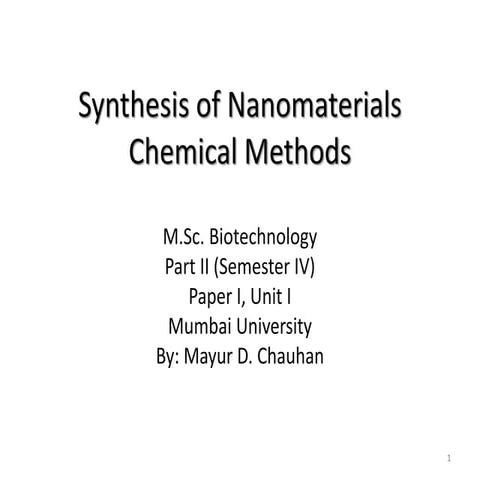 Synthesis of Nanomaterials
Chemical Methods

M.Sc. Biotechnology
Part II (Semester IV)
Paper I, Unit I
Mumbai University
By: Mayur D. Chauhan

1